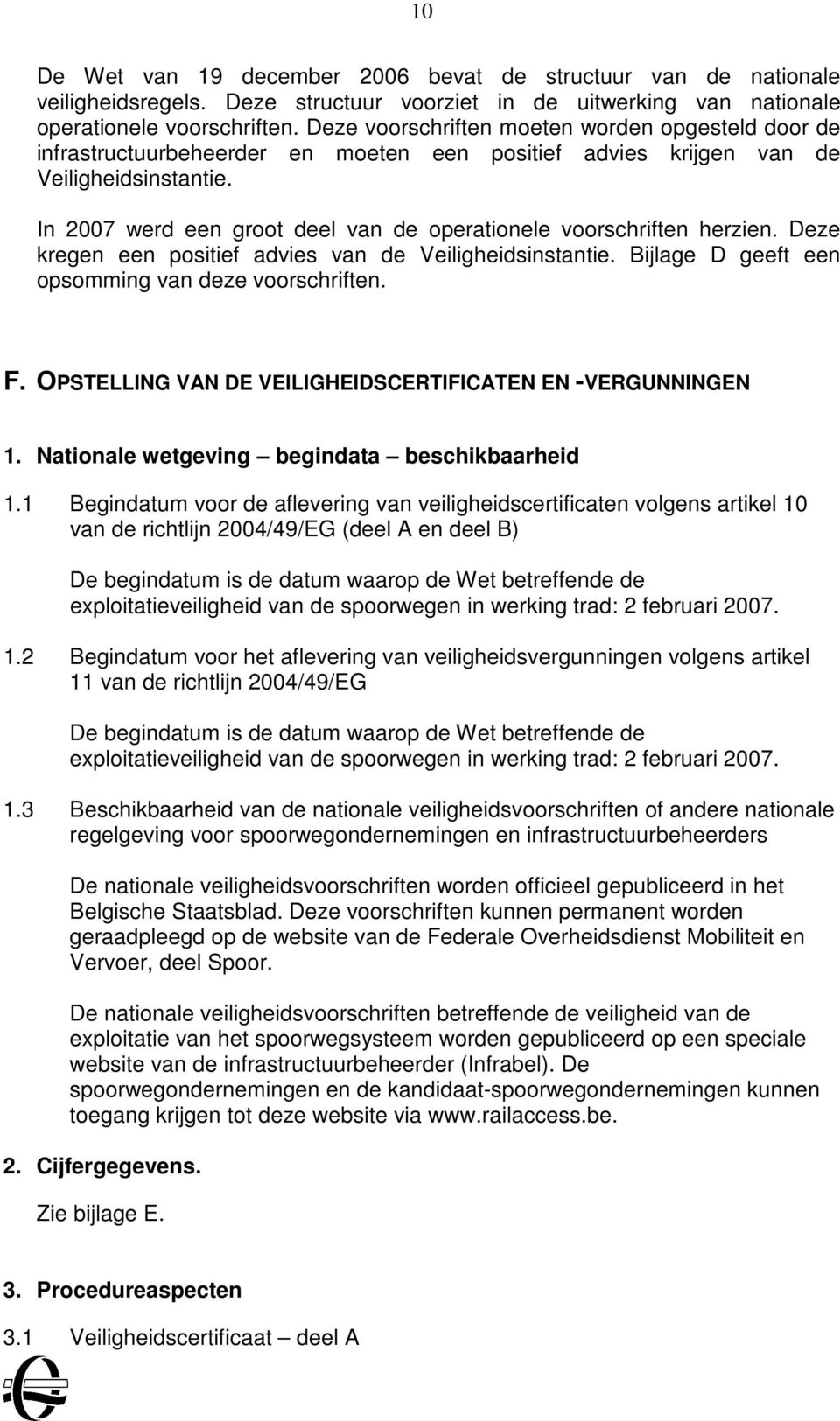 10

De Wet van 19 december 2006 bevat de structuur van de nationale veiligheidsregels. Deze structuur voorziet in de uitwerking van nationale operationele voorschriften. Deze voorschriften moeten worden opgesteld door de infrastructuurbeheerder en moeten een positief advies krijgen van de Veiligheidsinstantie.

In 2007 werd een groot deel van de operationele voorschriften herzien. Deze kregen een positief advies van de Veiligheidsinstantie. Bijlage D geeft een opsomming van deze voorschriften.

F. OPSTELLING VAN DE VEILIGHEIDSCERTIFICATEN EN -VERGUNNINGEN

1. Nationale wetgeving – begindata – beschikbaarheid

1.1 Begindatum voor de aflevering van veiligheidscertificaten volgens artikel 10 van de richtlijn 2004/49/EG (deel A en deel B)

De begindatum is de datum waarop de Wet betreffende de exploitatieveiligheid van de spoorwegen in werking trad: 2 februari 2007.

1.2 Begindatum voor het aflevering van veiligheidsvergunningen volgens artikel 11 van de richtlijn 2004/49/EG

De begindatum is de datum waarop de Wet betreffende de exploitatieveiligheid van de spoorwegen in werking trad: 2 februari 2007.

1.3 Beschikbaarheid van de nationale veiligheidsvoorschriften of andere nationale regelgeving voor spoorwegondernemingen en infrastructuurbeheerders

De nationale veiligheidsvoorschriften worden officieel gepubliceerd in het Belgische Staatsblad. Deze voorschriften kunnen permanent worden geraadpleegd op de website van de Federale Overheidsdienst Mobiliteit en Vervoer, deel Spoor.

De nationale veiligheidsvoorschriften betreffende de veiligheid van de exploitatie van het spoorwegsysteem worden gepubliceerd op een speciale website van de infrastructuurbeheerder (Infrabel). De spoorwegondernemingen en de kandidaat-spoorwegondernemingen kunnen toegang krijgen tot deze website via www.railaccess.be.

2. Cijfergegevens.

Zie bijlage E.

3. Procedureaspecten

3.1 Veiligheidscertificaat – deel A